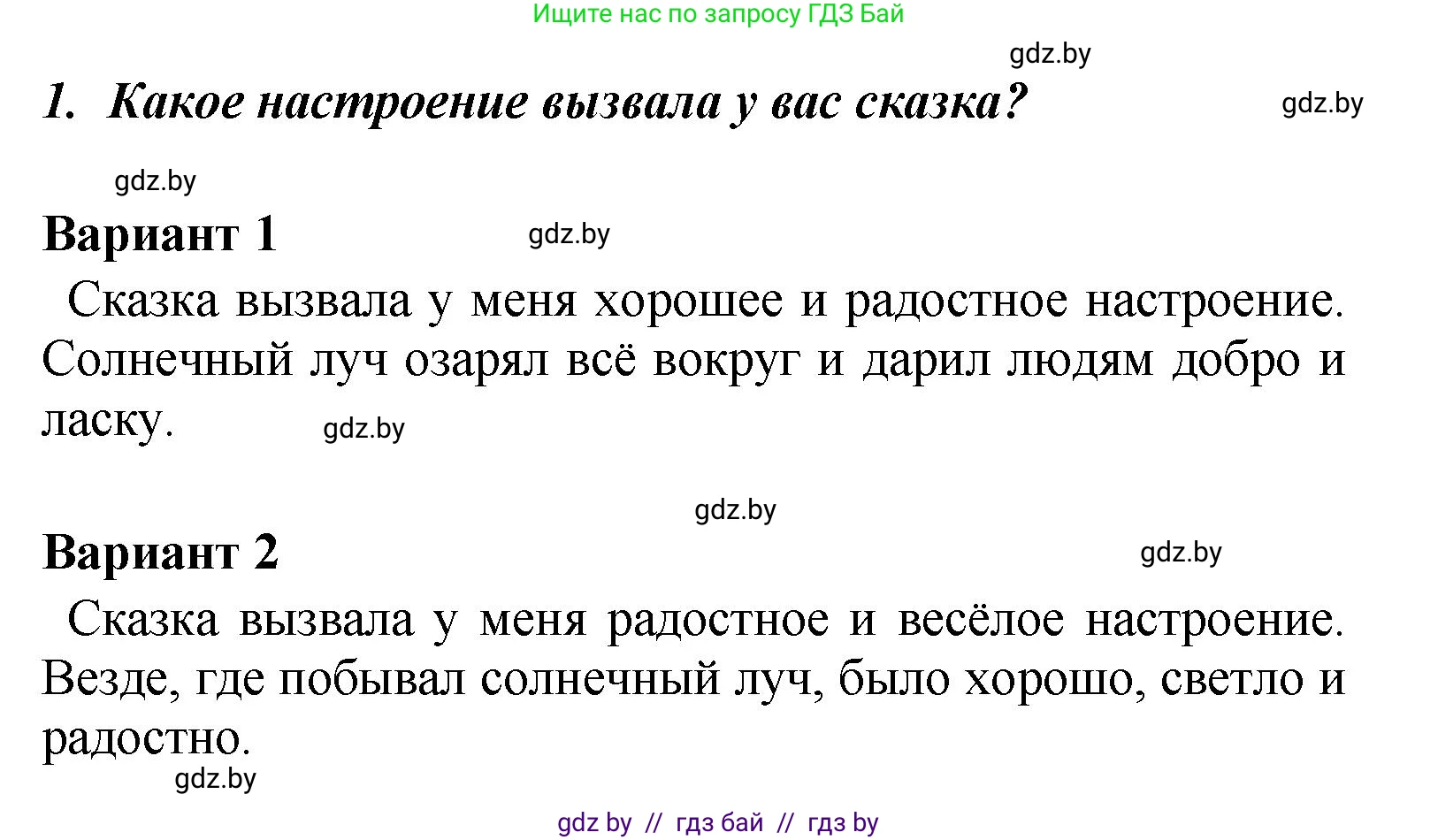 Ищите нас по запросу ГДЗ Бай

gdz.by

1. Какое настроение вызвала у вас сказка?

gdz.by

gdz.by

Вариант 1

gdz.by

Сказка вызвала у меня хорошее и радостное настроение. Солнечный луч озарял всё вокруг и дарил людям добро и ласку.

gdz.by

gdz.by

Вариант 2

gdz.by

Сказка вызвала у меня радостное и весёлое настроение. Везде, где побывал солнечный луч, было хорошо, светло и радостно.

gdz.by

gdz by // гдз бай // гдз by